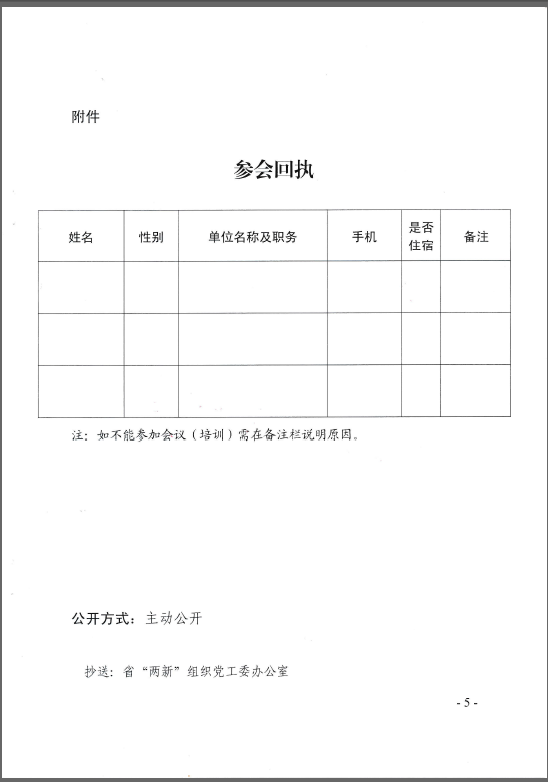 附件

参会回执

| 姓名 | 性别 | 单位名称及职务 | 手机 | 是否住宿 | 备注 |
|---|---|---|---|---|---|
| | | | | | |
| | | | | | |
| | | | | | |

注：如不能参加会议（培训）需在备注栏说明原因。

公开方式：主动公开

抄送：省“两新”组织党工委办公室

- 5 -